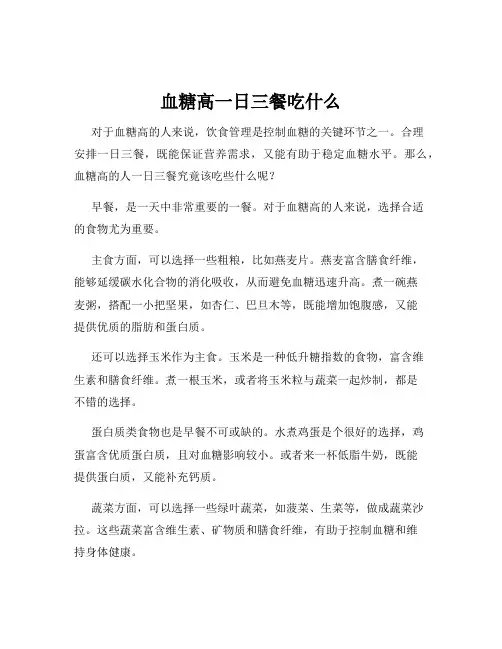 血糖高一日三餐吃什么

对于血糖高的人来说，饮食管理是控制血糖的关键环节之一。合理安排一日三餐，既能保证营养需求，又能有助于稳定血糖水平。那么，血糖高的人一日三餐究竟该吃些什么呢？

早餐，是一天中非常重要的一餐。对于血糖高的人来说，选择合适的食物尤为重要。

主食方面，可以选择一些粗粮，比如燕麦片。燕麦富含膳食纤维，能够延缓碳水化合物的消化吸收，从而避免血糖迅速升高。煮一碗燕麦粥，搭配一小把坚果，如杏仁、巴旦木等，既能增加饱腹感，又能提供优质的脂肪和蛋白质。

还可以选择玉米作为主食。玉米是一种低升糖指数的食物，富含维生素和膳食纤维。煮一根玉米，或者将玉米粒与蔬菜一起炒制，都是不错的选择。

蛋白质类食物也是早餐不可或缺的。水煮鸡蛋是个很好的选择，鸡蛋富含优质蛋白质，且对血糖影响较小。或者来一杯低脂牛奶，既能提供蛋白质，又能补充钙质。

蔬菜方面，可以选择一些绿叶蔬菜，如菠菜、生菜等，做成蔬菜沙拉。这些蔬菜富含维生素、矿物质和膳食纤维，有助于控制血糖和维持身体健康。